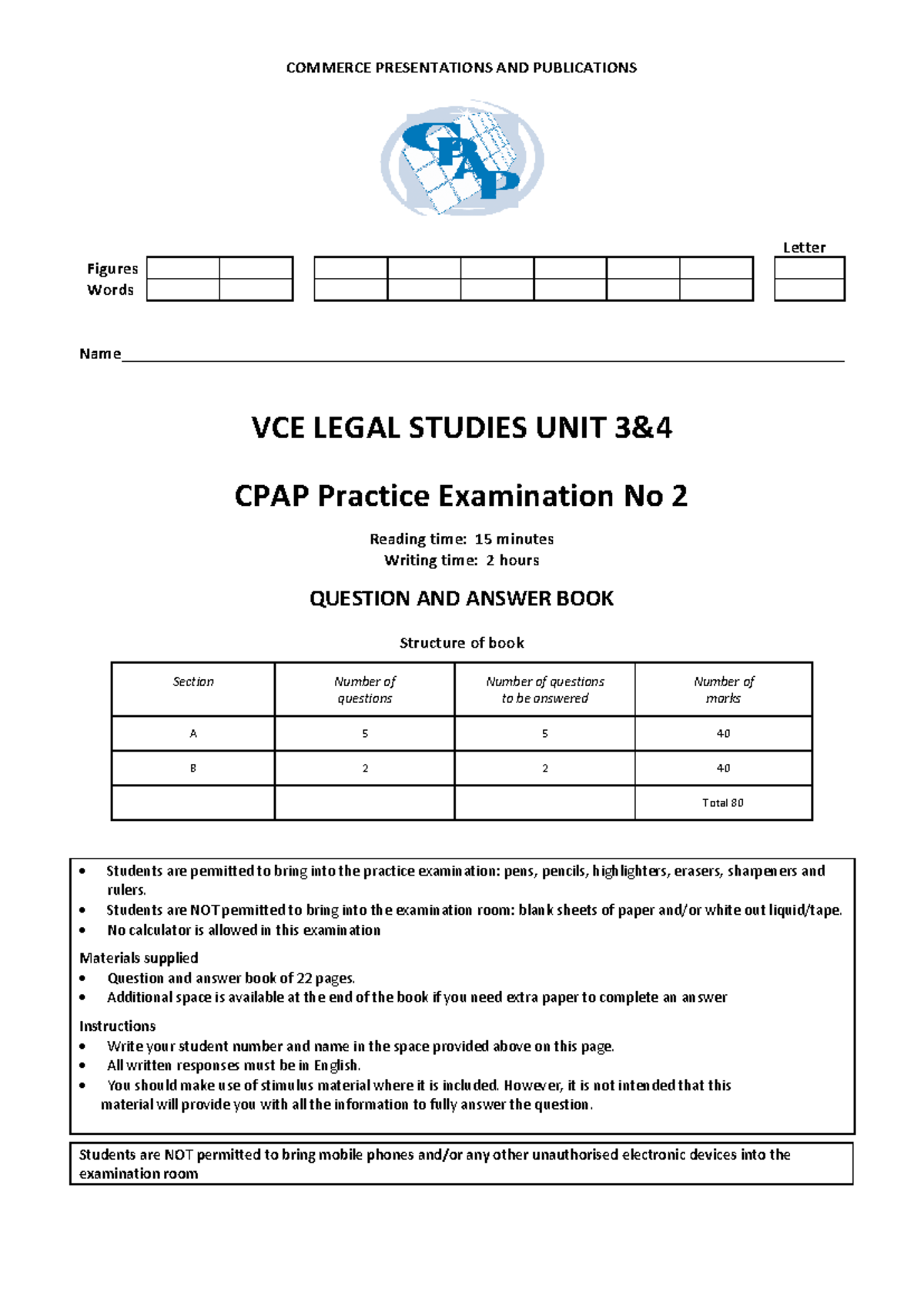 COMMERCE PRESENTATIONS AND PUBLICATIONS

CPAP

Letter

Figures
Words

Name____

VCE LEGAL STUDIES UNIT 3&4

CPAP Practice Examination No 2

Reading time: 15 minutes
Writing time: 2 hours

QUESTION AND ANSWER BOOK

Structure of book

| Section | Number of questions | Number of questions to be answered | Number of marks |
|---|---|---|---|
| A | 5 | 5 | 40 |
| B | 2 | 2 | 40 |
| | | | Total 80 |

• Students are permitted to bring into the practice examination: pens, pencils, highlighters, erasers, sharpeners and rulers.
• Students are NOT permitted to bring into the examination room: blank sheets of paper and/or white out liquid/tape.
• No calculator is allowed in this examination

Materials supplied
• Question and answer book of 22 pages.
• Additional space is available at the end of the book if you need extra paper to complete an answer

Instructions
• Write your student number and name in the space provided above on this page.
• All written responses must be in English.
• You should make use of stimulus material where it is included. However, it is not intended that this material will provide you with all the information to fully answer the question.

Students are NOT permitted to bring mobile phones and/or any other unauthorised electronic devices into the examination room